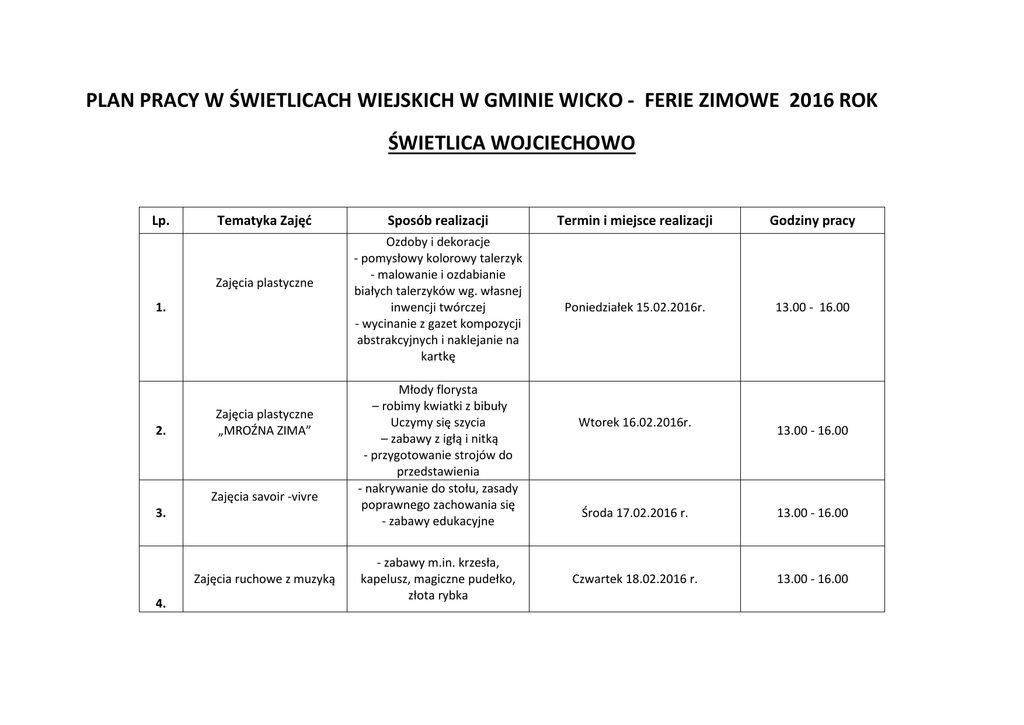 PLAN PRACY W ŚWIETLICACH WIEJSKICH W GMINIE WICKO - FERIE ZIMOWE 2016 ROK

ŚWIETLICA WOJCIECHOWO

| Lp. | Tematyka Zajęć | Sposób realizacji | Termin i miejsce realizacji | Godziny pracy |
|---|---|---|---|---|
| 1. | Zajęcia plastyczne | Ozdoby i dekoracje - pomysłowy kolorowy talerzyk - malowanie i ozdabianie białych talerzyków wg. własnej inwencji twórczej - wycinanie z gazet kompozycji abstrakcyjnych i naklejanie na kartkę | Poniedziałek 15.02.2016r. | 13.00 - 16.00 |
| 2. | Zajęcia plastyczne „MROŹNA ZIMA” | Młody florysta – robimy kwiatki z bibuły Uczymy się szycia – zabawy z igłą i nitką - przygotowanie strojów do przedstawienia | Wtorek 16.02.2016r. | 13.00 - 16.00 |
| 3. | Zajęcia savoir -vivre | - nakrywanie do stołu, zasady poprawnego zachowania się - zabawy edukacyjne | Środa 17.02.2016 r. | 13.00 - 16.00 |
| 4. | Zajęcia ruchowe z muzyką | - zabawy m.in. krzesła, kapelusz, magiczne pudełko, złota rybka | Czwartek 18.02.2016 r. | 13.00 - 16.00 |